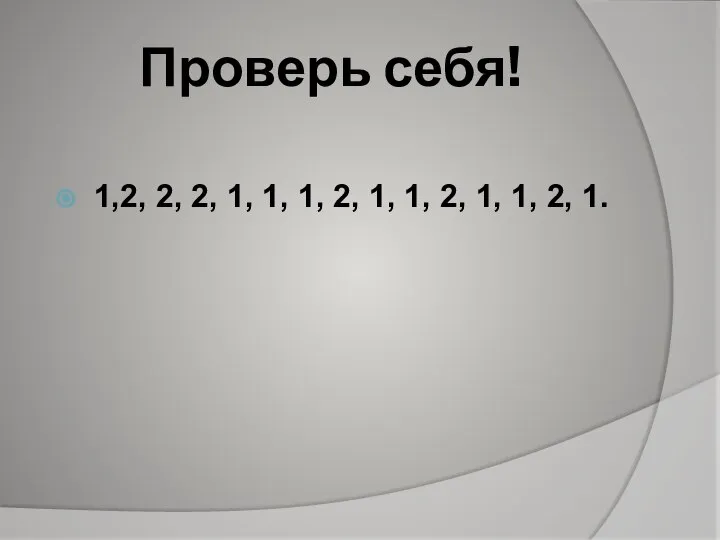 Проверь себя!

1,2, 2, 2, 1, 1, 1, 2, 1, 1, 2, 1, 1, 2, 1.